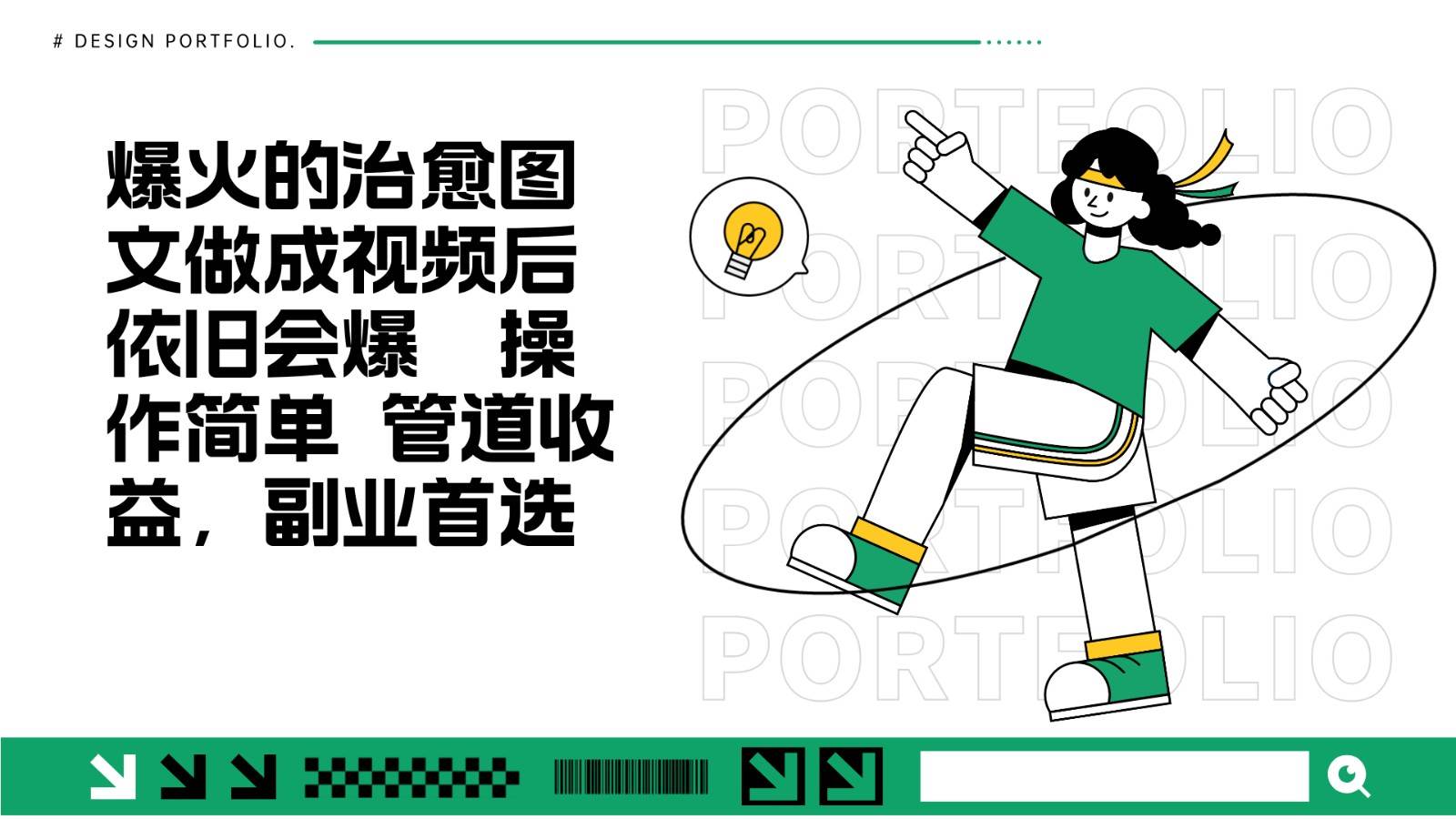 # DESIGN PORTFOLIO.

爆火的治愈图文做成视频后依旧会爆 操作简单 管道收益，副业首选

PORTFOLIO
PORTFOLIO
PORTFOLIO
PORTFOLIO
PORTFOLIO